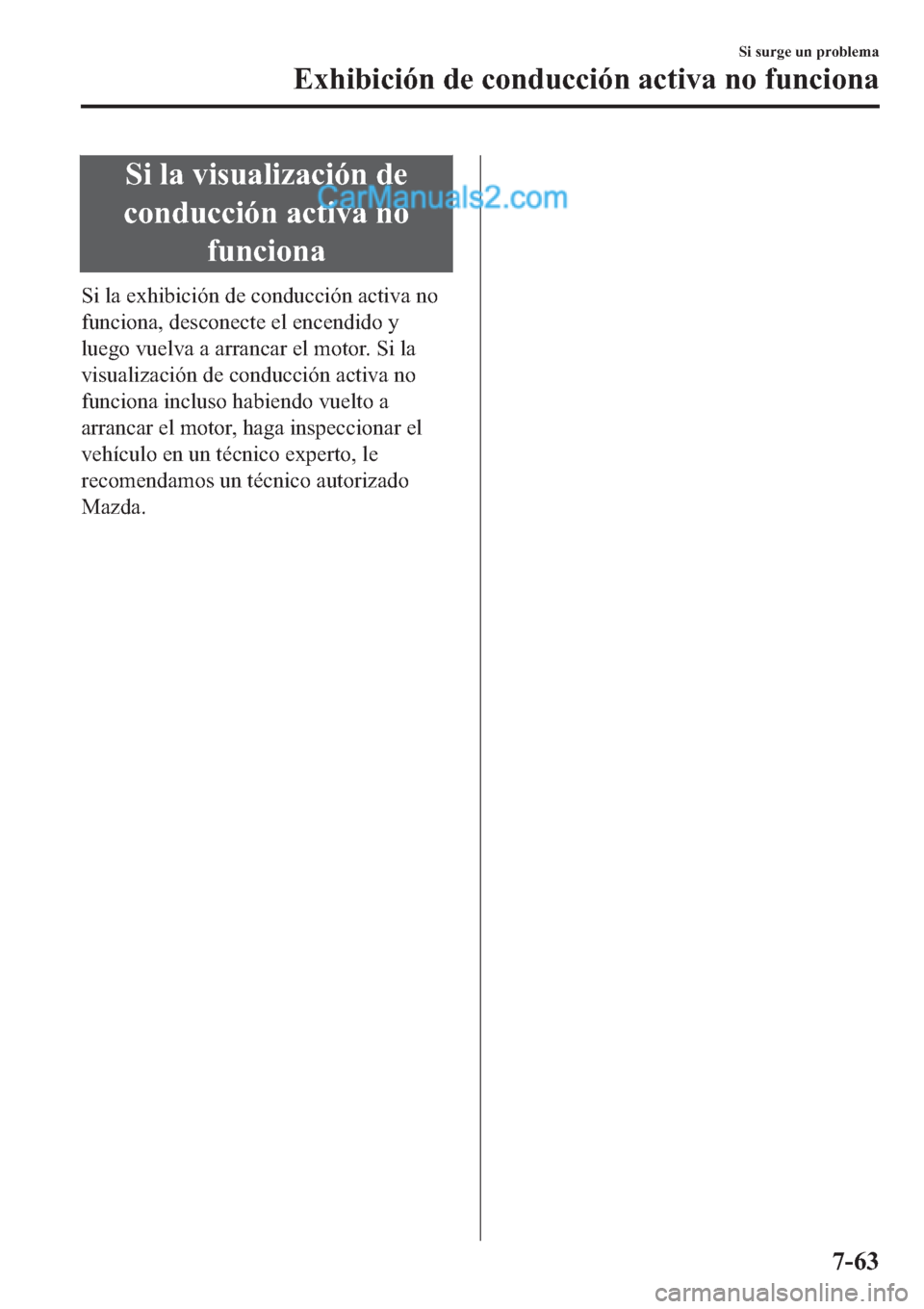 Si surge un problema

Exhibición de conducción activa no funciona

Si la visualización de conducción activa no funciona

CarManuals2.com

Si la exhibición de conducción activa no funciona, desconecte el encendido y luego vuelva a arrancar el motor. Si la visualización de conducción activa no funciona incluso habiendo vuelto a arrancar el motor, haga inspeccionar el vehículo en un técnico experto, le recomendamos un técnico autorizado Mazda.

7-63

carmanualsonline.info